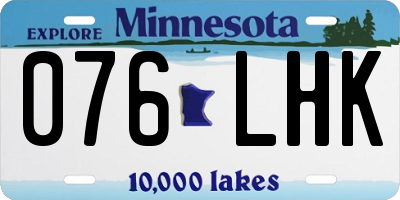 EXPLORE Minnesota

076 LHK

10,000 lakes